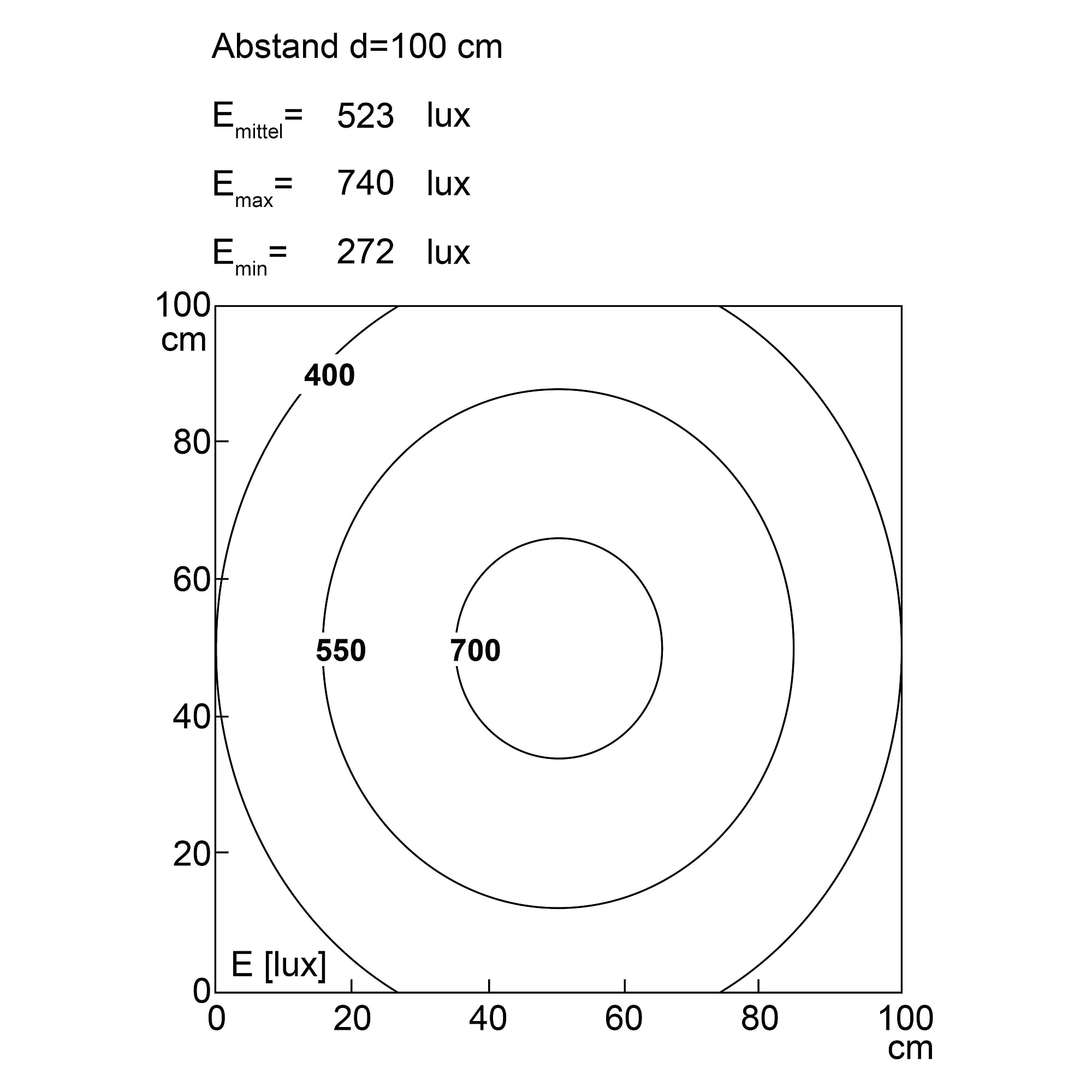 Abstand d=100 cm

$E_{mittel}$= 523 lux

$E_{max}$= 740 lux

$E_{min}$= 272 lux

100 cm

80

60

40

20

0

400

550

700

E [lux]

0

20

40

60

80

100 cm